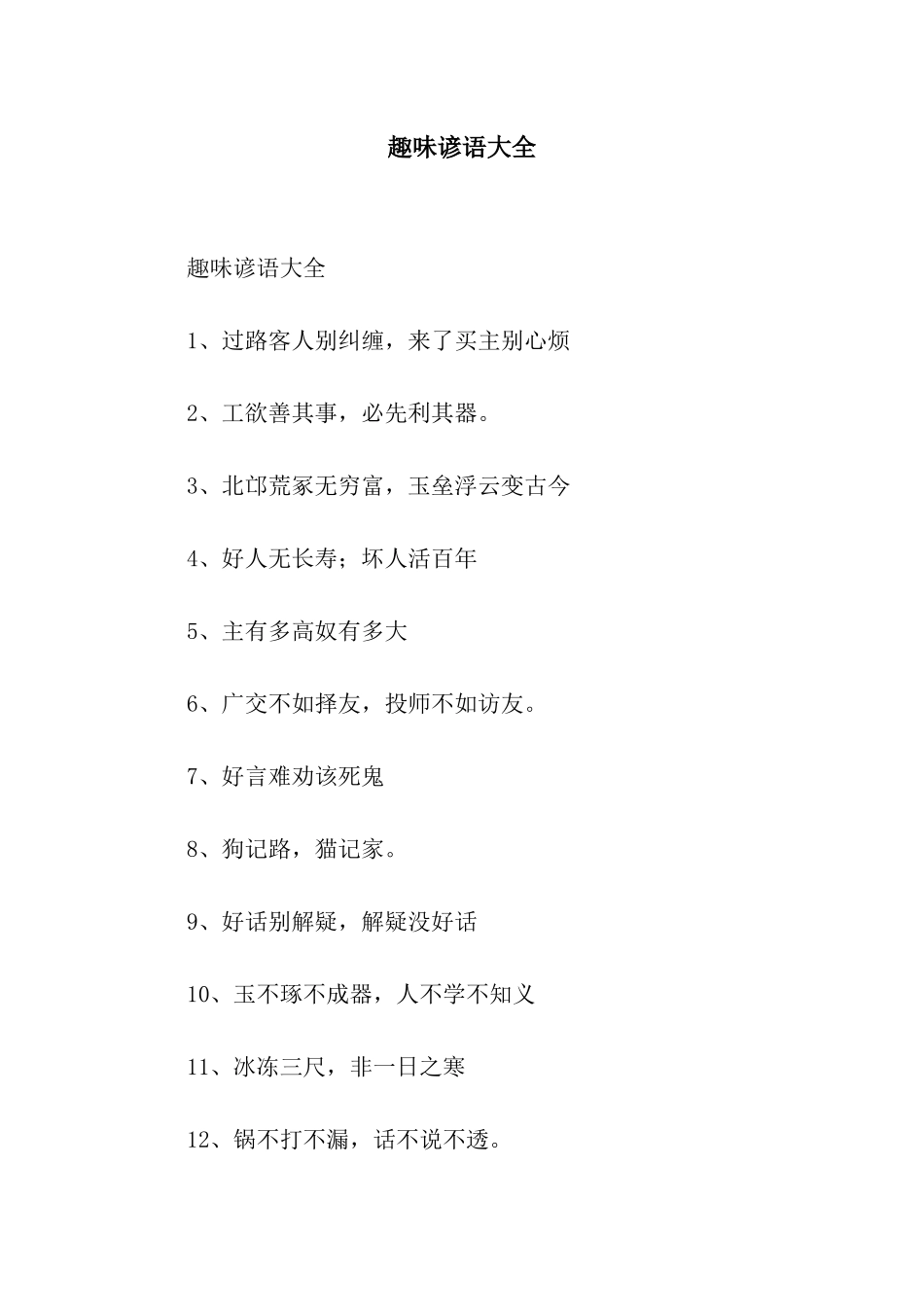 趣味谚语大全

趣味谚语大全

1、过路客人别纠缠，来了买主别心烦

2、工欲善其事，必先利其器。

3、北邙荒冢无穷富，玉垒浮云变古今

4、好人无长寿；坏人活百年

5、主有多高奴有多大

6、广交不如择友，投师不如访友。

7、好言难劝该死鬼

8、狗记路，猫记家。

9、好话别解疑，解疑没好话

10、玉不琢不成器，人不学不知义

11、冰冻三尺，非一日之寒

12、锅不打不漏，话不说不透。